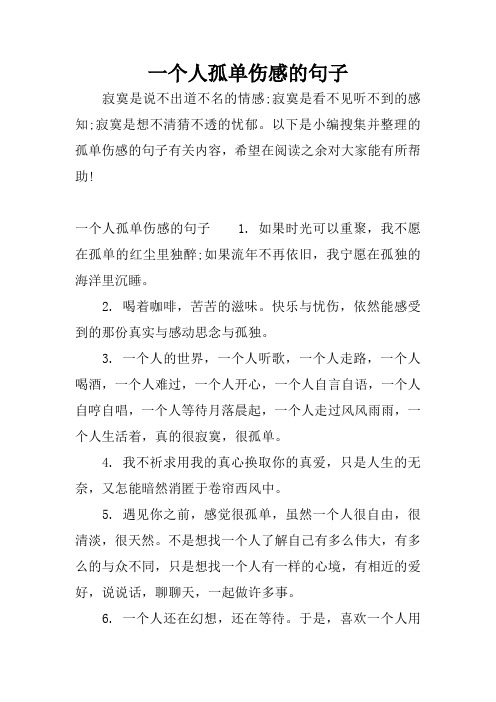 一个人孤单伤感的句子

寂寞是说不出道不名的情感;寂寞是看不见听不到的感知;寂寞是想不清猜不透的忧郁。以下是小编搜集并整理的孤单伤感的句子有关内容，希望在阅读之余对大家能有所帮助!

一个人孤单伤感的句子 1. 如果时光可以重聚，我不愿在孤单的红尘里独醉;如果流年不再依旧，我宁愿在孤独的海洋里沉睡。

2. 喝着咖啡，苦苦的滋味。快乐与忧伤，依然能感受到的那份真实与感动思念与孤独。

3. 一个人的世界，一个人听歌，一个人走路，一个人喝酒，一个人难过，一个人开心，一个人自言自语，一个人自哼自唱，一个人等待月落晨起，一个人走过风风雨雨，一个人生活着，真的很寂寞，很孤单。

4. 我不祈求用我的真心换取你的真爱，只是人生的无奈，又怎能暗然消匿于卷帘西风中。

5. 遇见你之前，感觉很孤单，虽然一个人很自由，很清淡，很天然。不是想找一个人了解自己有多么伟大，有多么的与众不同，只是想找一个人有一样的心境，有相近的爱好，说说话，聊聊天，一起做许多事。

6. 一个人还在幻想，还在等待。于是，喜欢一个人用